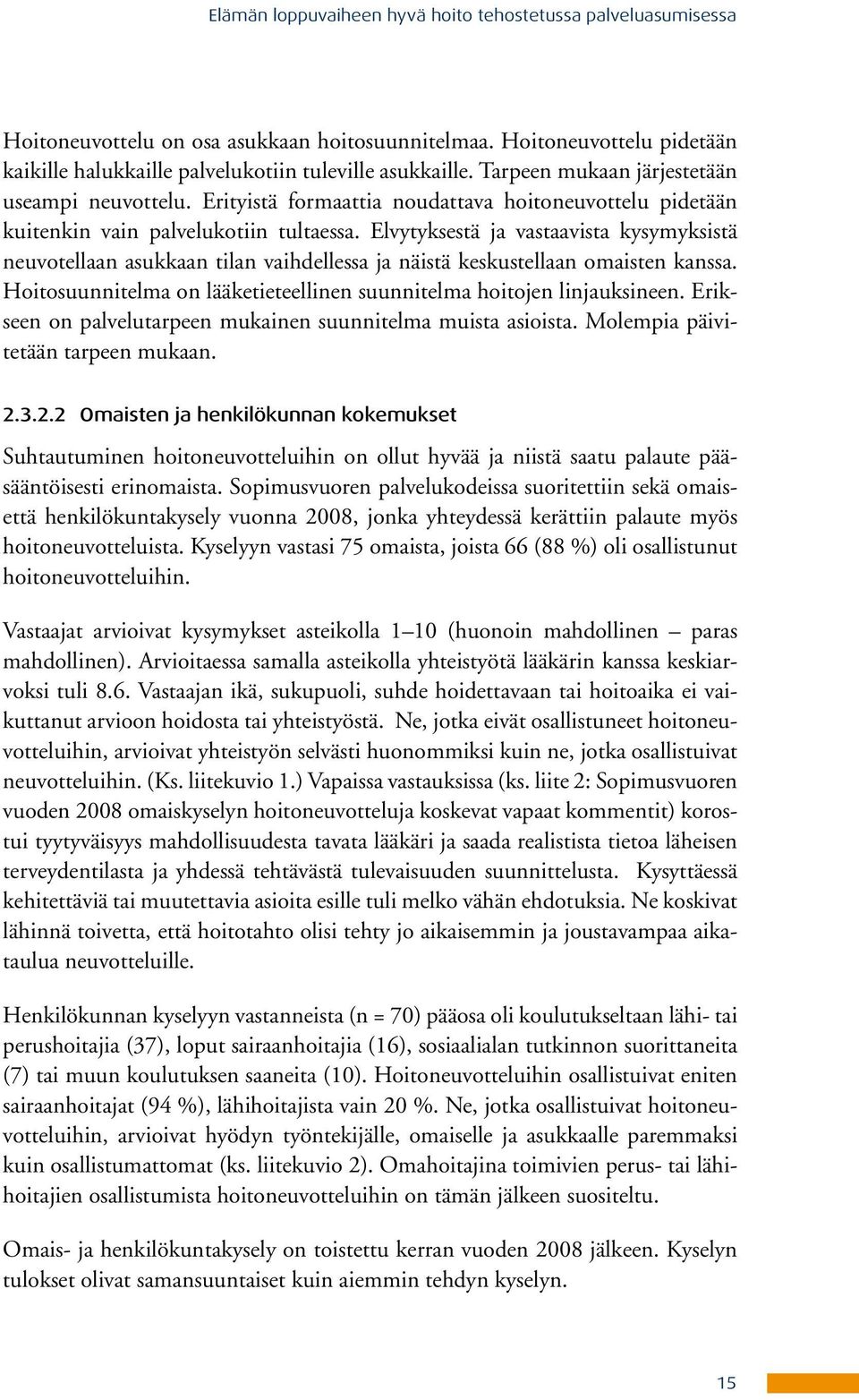 Elämän loppuvaiheen hyvä hoito tehostetussa palveluasumisessa

Hoitoneuvottelu on osa asukkaan hoitosuunnitelmaa. Hoitoneuvottelu pidetään kaikille halukkaille palvelukotiin tuleville asukkaille. Tarpeen mukaan järjestetään useampi neuvottelu. Erityistä formaattia noudattava hoitoneuvottelu pidetään kuitenkin vain palvelukotiin tultaessa. Elvytyksestä ja vastaavista kysymyksistä neuvotellaan asukkaan tilan vaihdellessa ja näistä keskustellaan omaisten kanssa. Hoitosuunnitelma on lääketieteellinen suunnitelma hoitojen linjauksineen. Erikseen on palvelutarpeen mukainen suunnitelma muista asioista. Molempia päivitetään tarpeen mukaan.

2.3.2.2 Omaisten ja henkilökunnan kokemukset

Suhtautuminen hoitoneuvotteluihin on ollut hyvää ja niistä saatu palaute pääsääntöisesti erinomaista. Sopimusvuoren palvelukodeissa suoritettiin sekä omaisettä henkilökuntakysely vuonna 2008, jonka yhteydessä kerättiin palaute myös hoitoneuvotteluista. Kyselyyn vastasi 75 omaista, joista 66 (88 %) oli osallistunut hoitoneuvotteluihin.

Vastaajat arvioivat kysymykset asteikolla 1–10 (huonoin mahdollinen – paras mahdollinen). Arvioitaessa samalla asteikolla yhteistyötä lääkärin kanssa keskiarvoksi tuli 8.6. Vastaajan ikä, sukupuoli, suhde hoidettavaan tai hoitoaika ei vaikuttanut arvioon hoidosta tai yhteistyöstä. Ne, jotka eivät osallistuneet hoitoneuvotteluihin, arvioivat yhteistyön selvästi huonommiksi kuin ne, jotka osallistuivat neuvotteluihin. (Ks. liitekuvio 1.) Vapaissa vastauksissa (ks. liite 2: Sopimusvuoren vuoden 2008 omaiskyselyn hoitoneuvotteluja koskevat vapaat kommentit) korostui tyytyväisyys mahdollisuudesta tavata lääkäri ja saada realistista tietoa läheisen terveydentilasta ja yhdessä tehtävästä tulevaisuuden suunnittelusta. Kysyttäessä kehitettäviä tai muutettavia asioita esille tuli melko vähän ehdotuksia. Ne koskivat lähinnä toivetta, että hoitotahto olisi tehty jo aikaisemmin ja joustavampaa aikataulua neuvotteluille.

Henkilökunnan kyselyyn vastanneista (n = 70) pääosa oli koulutukseltaan lähi- tai perushoitajia (37), loput sairaanhoitajia (16), sosiaalialan tutkinnon suorittaneita (7) tai muun koulutuksen saaneita (10). Hoitoneuvotteluihin osallistuivat eniten sairaanhoitajat (94 %), lähihoitajista vain 20 %. Ne, jotka osallistuivat hoitoneuvotteluihin, arvioivat hyödyn työntekijälle, omaiselle ja asukkaalle paremmaksi kuin osallistumattomat (ks. liitekuvio 2). Omahoitajina toimivien perus- tai lähihoitajien osallistumista hoitoneuvotteluihin on tämän jälkeen suositeltu.

Omais- ja henkilökuntakysely on toistettu kerran vuoden 2008 jälkeen. Kyselyn tulokset olivat samansuuntaiset kuin aiemmin tehdyn kyselyn.

15